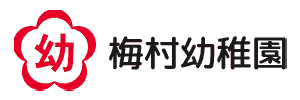 幼

梅村幼稚園